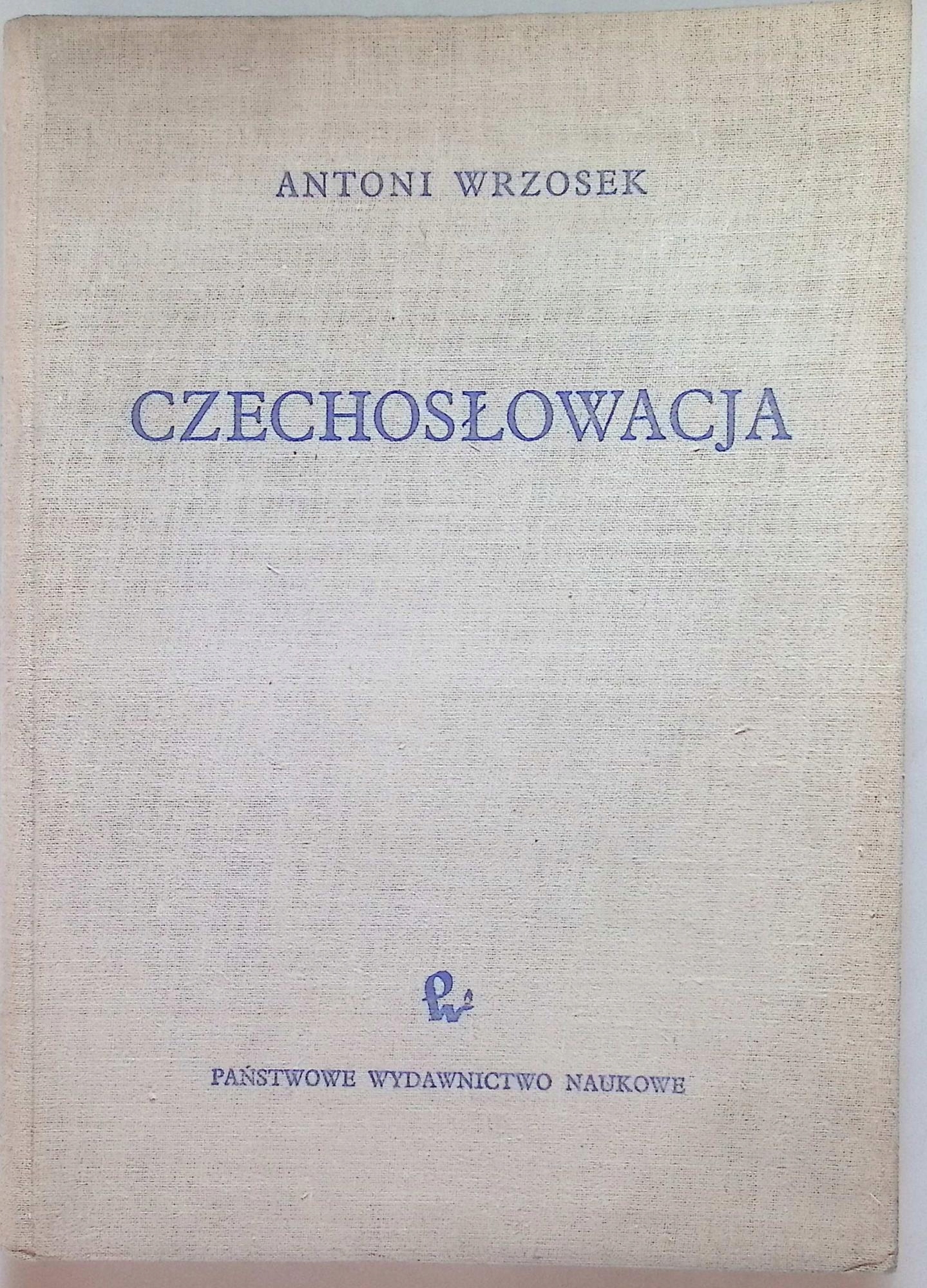 ANTONI WRZOSEK

CZECHOSŁOWACJA

PAŃSTWOWE WYDAWNICTWO NAUKOWE